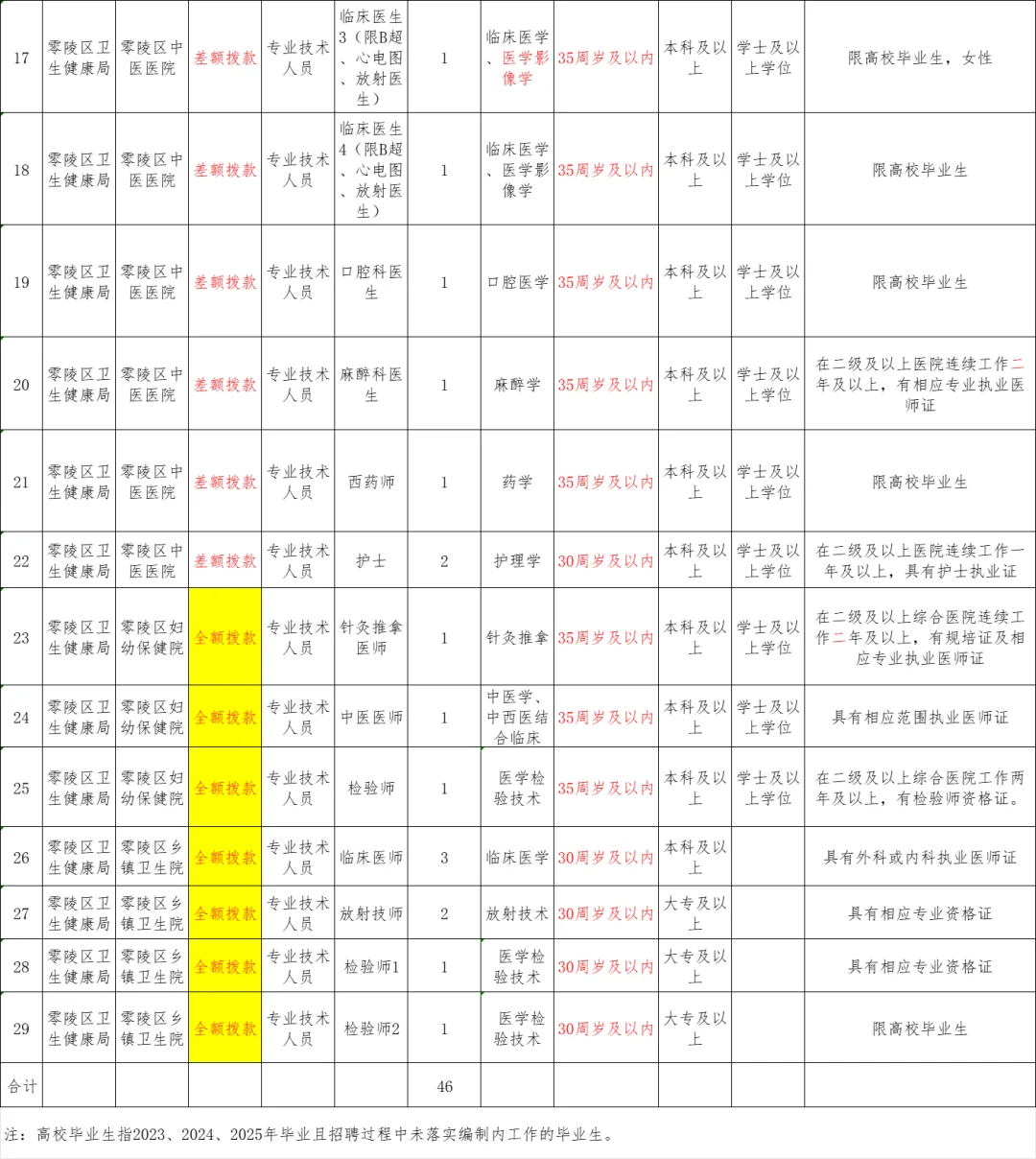 | 17 | 零陵区卫生健康局 | 零陵区中医医院 | 差额拨款 | 专业技术人员 | 临床医生3（限B超、心电图、放射医生） | 1 | 临床医学、医学影像学 | 35周岁及以内 | 本科及以上 | 学士及以上学位 | 限高校毕业生，女性 |
|---|---|---|---|---|---|---|---|---|---|---|---|
| 18 | 零陵区卫生健康局 | 零陵区中医医院 | 差额拨款 | 专业技术人员 | 临床医生4（限B超、心电图、放射医生） | 1 | 临床医学、医学影像学 | 35周岁及以内 | 本科及以上 | 学士及以上学位 | 限高校毕业生 |
| 19 | 零陵区卫生健康局 | 零陵区中医医院 | 差额拨款 | 专业技术人员 | 口腔科医生 | 1 | 口腔医学 | 35周岁及以内 | 本科及以上 | 学士及以上学位 | 限高校毕业生 |
| 20 | 零陵区卫生健康局 | 零陵区中医医院 | 差额拨款 | 专业技术人员 | 麻醉科医生 | 1 | 麻醉学 | 35周岁及以内 | 本科及以上 | 学士及以上学位 | 在二级及以上医院连续工作二年及以上，有相应专业执业医师证 |
| 21 | 零陵区卫生健康局 | 零陵区中医医院 | 差额拨款 | 专业技术人员 | 西药师 | 1 | 药学 | 35周岁及以内 | 本科及以上 | 学士及以上学位 | 限高校毕业生 |
| 22 | 零陵区卫生健康局 | 零陵区中医医院 | 差额拨款 | 专业技术人员 | 护士 | 2 | 护理学 | 30周岁及以内 | 本科及以上 | 学士及以上学位 | 在二级及以上医院连续工作一年及以上，具有护士执业证 |
| 23 | 零陵区卫生健康局 | 零陵区妇幼保健院 | 全额拨款 | 专业技术人员 | 针灸推拿医师 | 1 | 针灸推拿 | 35周岁及以内 | 本科及以上 | 学士及以上学位 | 在二级及以上综合医院连续工作二年及以上，有规培证及相应专业执业医师证 |
| 24 | 零陵区卫生健康局 | 零陵区妇幼保健院 | 全额拨款 | 专业技术人员 | 中医医师 | 1 | 中医学、中西医结合临床 | 35周岁及以内 | 本科及以上 | 学士及以上学位 | 具有相应范围执业医师证 |
| 25 | 零陵区卫生健康局 | 零陵区妇幼保健院 | 全额拨款 | 专业技术人员 | 检验师 | 1 | 医学检验技术 | 35周岁及以内 | 本科及以上 | 学士及以上学位 | 在二级及以上综合医院工作两年及以上，有检验师资格证。 |
| 26 | 零陵区卫生健康局 | 零陵区乡镇卫生院 | 全额拨款 | 专业技术人员 | 临床医师 | 3 | 临床医学 | 30周岁及以内 | 本科及以上 | | 具有外科或内科执业医师证 |
| 27 | 零陵区卫生健康局 | 零陵区乡镇卫生院 | 全额拨款 | 专业技术人员 | 放射技师 | 2 | 放射技术 | 30周岁及以内 | 大专及以上 | | 具有相应专业资格证 |
| 28 | 零陵区卫生健康局 | 零陵区乡镇卫生院 | 全额拨款 | 专业技术人员 | 检验师1 | 1 | 医学检验技术 | 30周岁及以内 | 大专及以上 | | 具有相应专业资格证 |
| 29 | 零陵区卫生健康局 | 零陵区乡镇卫生院 | 全额拨款 | 专业技术人员 | 检验师2 | 1 | 医学检验技术 | 30周岁及以内 | 大专及以上 | | 限高校毕业生 |
| 合计 | | | | | | 46 | | | | | |

注：高校毕业生指2023、2024、2025年毕业且招聘过程中未落实编制内工作的毕业生。